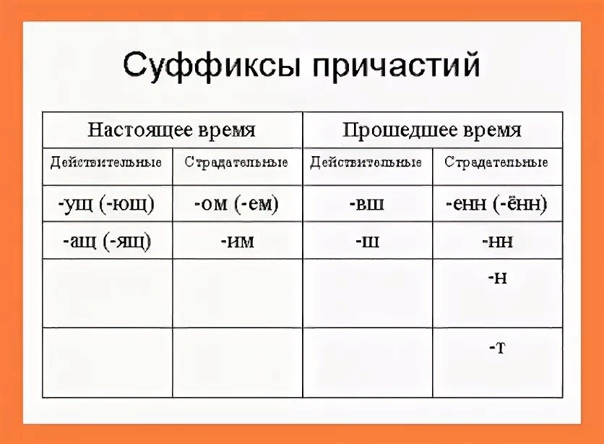 Суффиксы причастий

| Настоящее время | | Прошедшее время | |
|---|---|---|---|
| Действительные | Страдательные | Действительные | Страдательные |
| -ущ (-ющ) | -ом (-ем) | -вш | -енн (-ённ) |
| -ащ (-ящ) | -им | -ш | -нн |
| | | | -н |
| | | | -т |